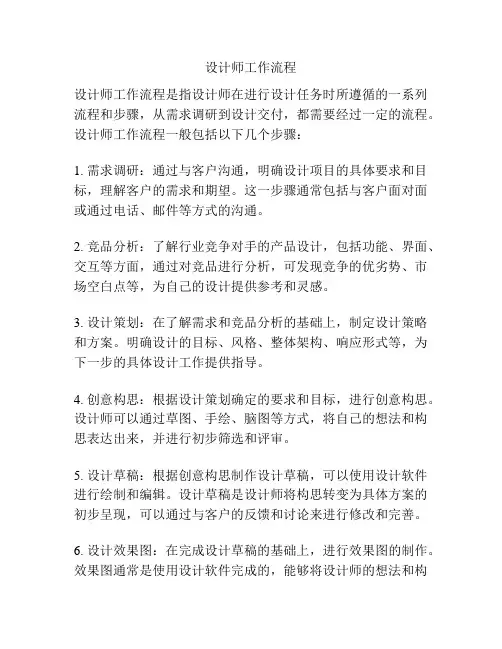 设计师工作流程

设计师工作流程是指设计师在进行设计任务时所遵循的一系列流程和步骤，从需求调研到设计交付，都需要经过一定的流程。设计师工作流程一般包括以下几个步骤：

1. 需求调研：通过与客户沟通，明确设计项目的具体要求和目标，理解客户的需求和期望。这一步骤通常包括与客户面对面或通过电话、邮件等方式的沟通。

2. 竞品分析：了解行业竞争对手的产品设计，包括功能、界面、交互等方面，通过对竞品进行分析，可发现竞争的优劣势、市场空白点等，为自己的设计提供参考和灵感。

3. 设计策划：在了解需求和竞品分析的基础上，制定设计策略和方案。明确设计的目标、风格、整体架构、响应形式等，为下一步的具体设计工作提供指导。

4. 创意构思：根据设计策划确定的要求和目标，进行创意构思。设计师可以通过草图、手绘、脑图等方式，将自己的想法和构思表达出来，并进行初步筛选和评审。

5. 设计草稿：根据创意构思制作设计草稿，可以使用设计软件进行绘制和编辑。设计草稿是设计师将构思转变为具体方案的初步呈现，可以通过与客户的反馈和讨论来进行修改和完善。

6. 设计效果图：在完成设计草稿的基础上，进行效果图的制作。效果图通常是使用设计软件完成的，能够将设计师的想法和构